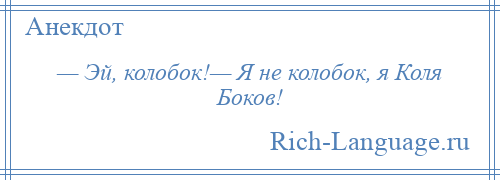 Анекдот

— Эй, колобок!— Я не колобок, я Коля Боков!

Rich-Language.ru